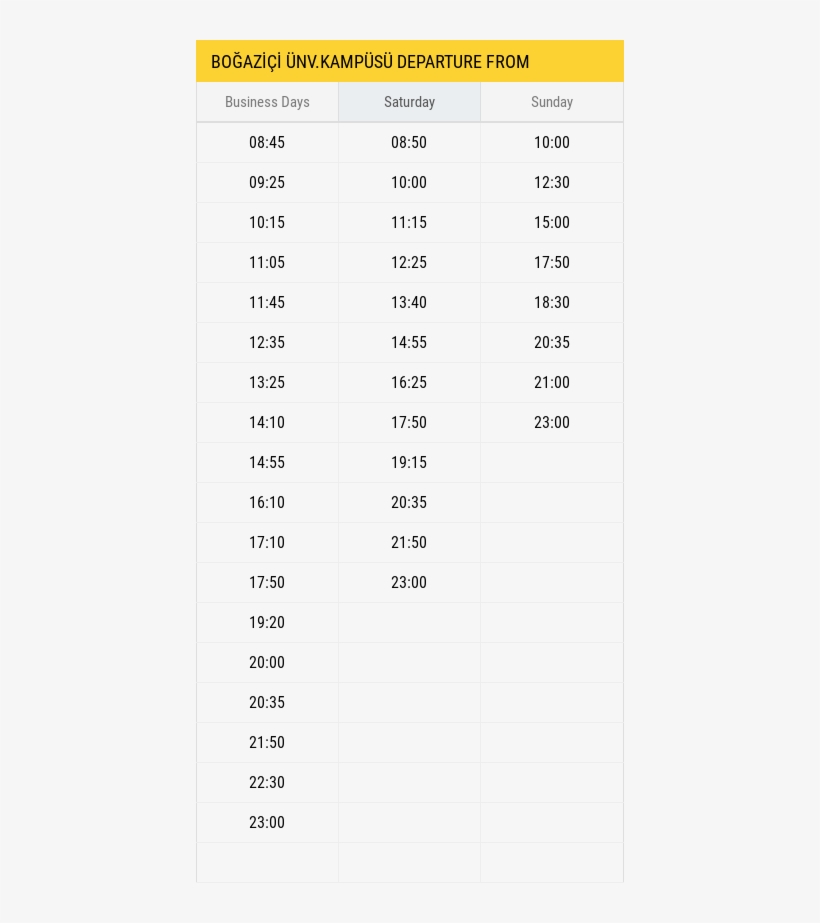 BOĞAZİÇİ ÜNV.KAMPÜSÜ DEPARTURE FROM

| Business Days | Saturday | Sunday |
|---|---|---|
| 08:45 | 08:50 | 10:00 |
| 09:25 | 10:00 | 12:30 |
| 10:15 | 11:15 | 15:00 |
| 11:05 | 12:25 | 17:50 |
| 11:45 | 13:40 | 18:30 |
| 12:35 | 14:55 | 20:35 |
| 13:25 | 16:25 | 21:00 |
| 14:10 | 17:50 | 23:00 |
| 14:55 | 19:15 | |
| 16:10 | 20:35 | |
| 17:10 | 21:50 | |
| 17:50 | 23:00 | |
| 19:20 | | |
| 20:00 | | |
| 20:35 | | |
| 21:50 | | |
| 22:30 | | |
| 23:00 | | |